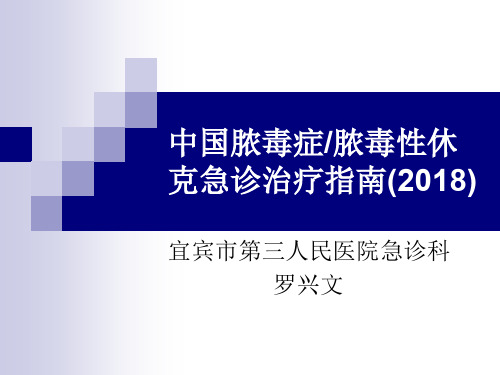 中国脓毒症/脓毒性休克急诊治疗指南(2018)

宜宾市第三人民医院急诊科
罗兴文